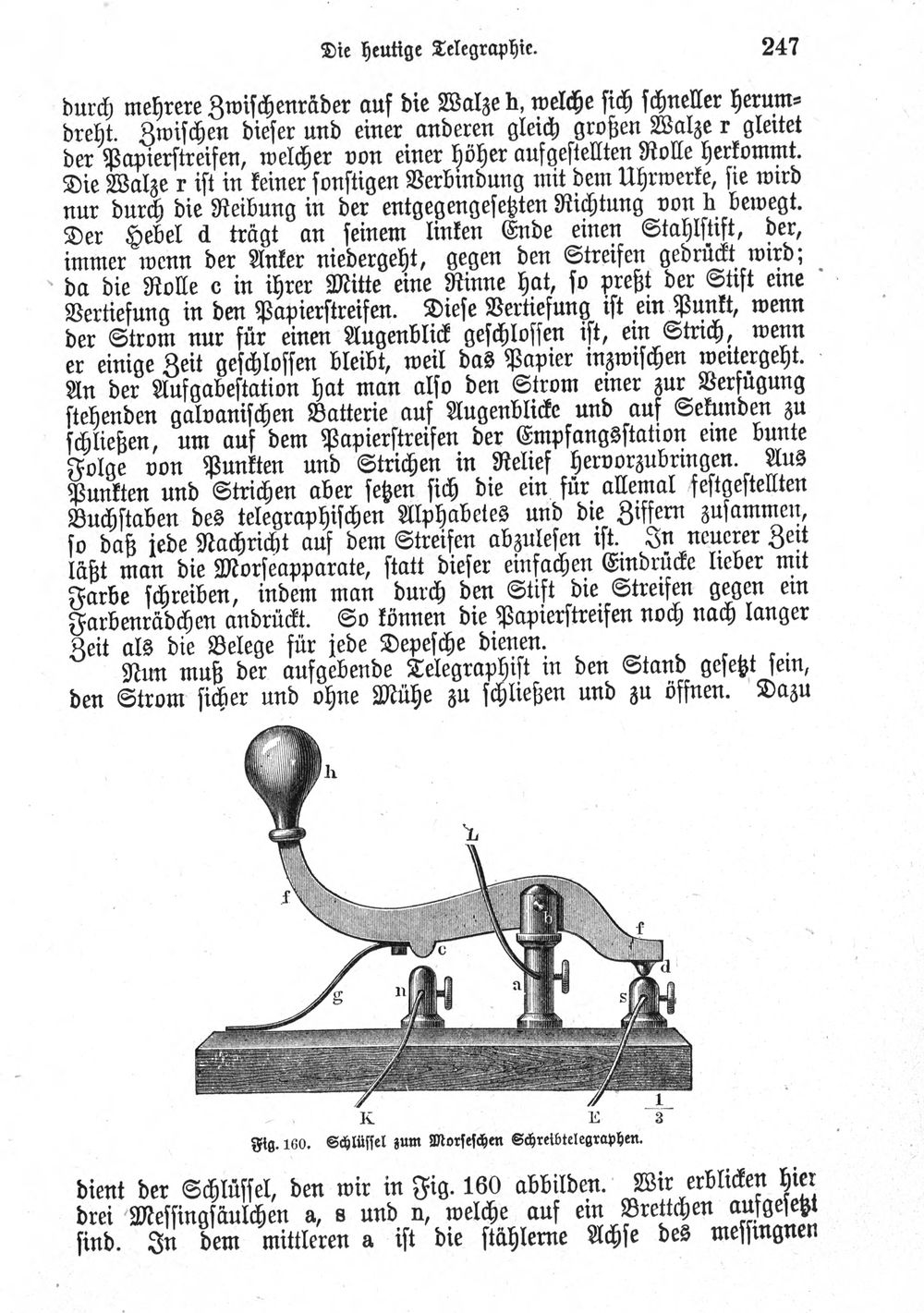 Die heutige Telegraphie. 247

durch mehrere Zwischenräder auf die Walze h, welche sich schneller herumdreht. Zwischen dieser und einer anderen gleich großen Walze r gleitet der Papierstreifen, welcher von einer höher aufgestellten Rolle herkommt. Die Walze r ist in keiner sonstigen Verbindung mit dem Uhrwerke, sie wird nur durch die Reibung in der entgegengesetzten Richtung von h bewegt. Der Hebel d trägt an seinem linken Ende einen Stahlstift, der, immer wenn der Anker niedergeht, gegen den Streifen gedrückt wird; da die Rolle c in ihrer Mitte eine Rinne hat, so preßt der Stift eine Vertiefung in den Papierstreifen. Diese Vertiefung ist ein Punkt, wenn der Strom nur für einen Augenblick geschlossen ist, ein Strich, wenn er einige Zeit geschlossen bleibt, weil das Papier inzwischen weitergeht. An der Aufgabestation hat man also den Strom einer zur Verfügung stehenden galvanischen Batterie auf Augenblicke und auf Sekunden zu schließen, um auf dem Papierstreifen der Empfangsstation eine bunte Folge von Punkten und Strichen in Relief hervorzubringen. Aus Punkten und Strichen aber setzen sich die ein für allemal festgestellten Buchstaben des telegraphischen Alphabetes und die Ziffern zusammen, so daß jede Nachricht auf dem Streifen abzulesen ist. In neuerer Zeit läßt man die Morseapparate, statt dieser einfachen Eindrücke lieber mit Farbe schreiben, indem man durch den Stift die Streifen gegen ein Farbenrädchen andrückt. So können die Papierstreifen noch nach langer Zeit als die Belege für jede Depesche dienen.

Nun muß der aufgebende Telegraphist in den Stand gesetzt sein, den Strom sicher und ohne Mühe zu schließen und zu öffnen. Dazu

h
L
f
b
f
c
d
g
n
a
s
K
E
$\frac{1}{3}$

Fig. 160. Schlüssel zum Morseschen Schreibtelegraphen.

dient der Schlüssel, den wir in Fig. 160 abbilden. Wir erblicken hier drei Messingsäulchen a, s und n, welche auf ein Brettchen aufgesetzt sind. In dem mittleren a ist die stählerne Achse des messingnen